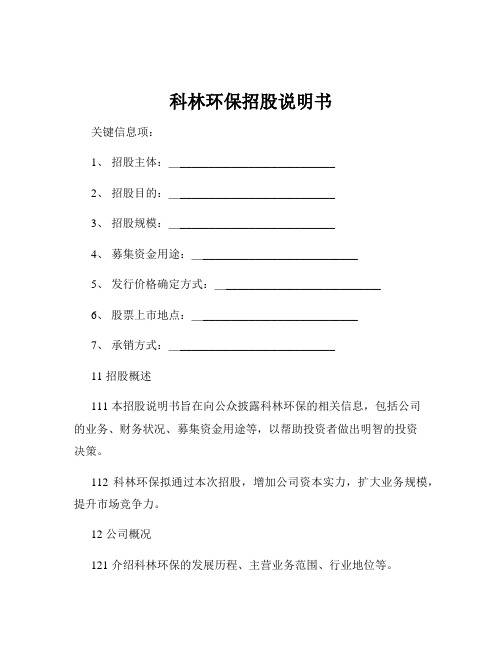 科林环保招股说明书

关键信息项：

1、 招股主体：____________________________

2、 招股目的：____________________________

3、 招股规模：____________________________

4、 募集资金用途：____________________________

5、 发行价格确定方式：____________________________

6、 股票上市地点：____________________________

7、 承销方式：____________________________

11 招股概述

111 本招股说明书旨在向公众披露科林环保的相关信息，包括公司的业务、财务状况、募集资金用途等，以帮助投资者做出明智的投资决策。

112 科林环保拟通过本次招股，增加公司资本实力，扩大业务规模，提升市场竞争力。

12 公司概况

121 介绍科林环保的发展历程、主营业务范围、行业地位等。